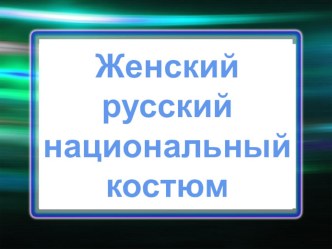 Женский русский национальный костюм